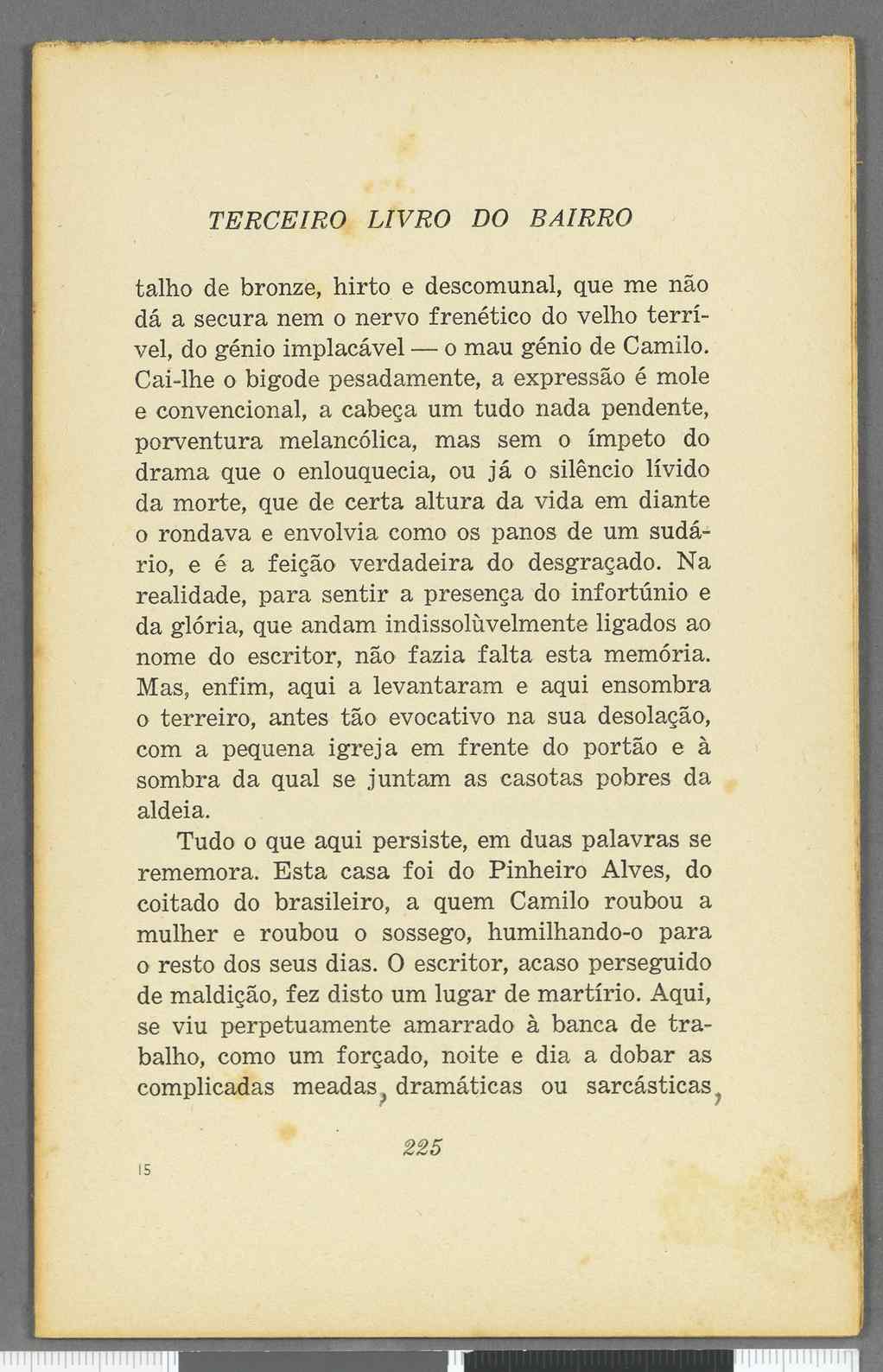 TERCEIRO LIVRO DO BAIRRO

talho de bronze, hirto e descomunal, que me não dá a secura nem o nervo frenético do velho terrível, do génio implacável — o mau génio de Camilo. Cai-lhe o bigode pesadamente, a expressão é mole e convencional, a cabeça um tudo nada pendente, porventura melancólica, mas sem o ímpeto do drama que o enlouquecia, ou já o silêncio lívido da morte, que de certa altura da vida em diante o rondava e envolvia como os panos de um sudário, e é a feição verdadeira do desgraçado. Na realidade, para sentir a presença do infortúnio e da glória, que andam indissolùvelmente ligados ao nome do escritor, não fazia falta esta memória. Mas, enfim, aqui a levantaram e aqui ensombra o terreiro, antes tão evocativo na sua desolação, com a pequena igreja em frente do portão e à sombra da qual se juntam as casotas pobres da aldeia.

Tudo o que aqui persiste, em duas palavras se rememora. Esta casa foi do Pinheiro Alves, do coitado do brasileiro, a quem Camilo roubou a mulher e roubou o sossego, humilhando-o para o resto dos seus dias. O escritor, acaso perseguido de maldição, fez disto um lugar de martírio. Aqui, se viu perpetuamente amarrado à banca de trabalho, como um forçado, noite e dia a dobar as complicadas meadas, dramáticas ou sarcásticas,

225

15